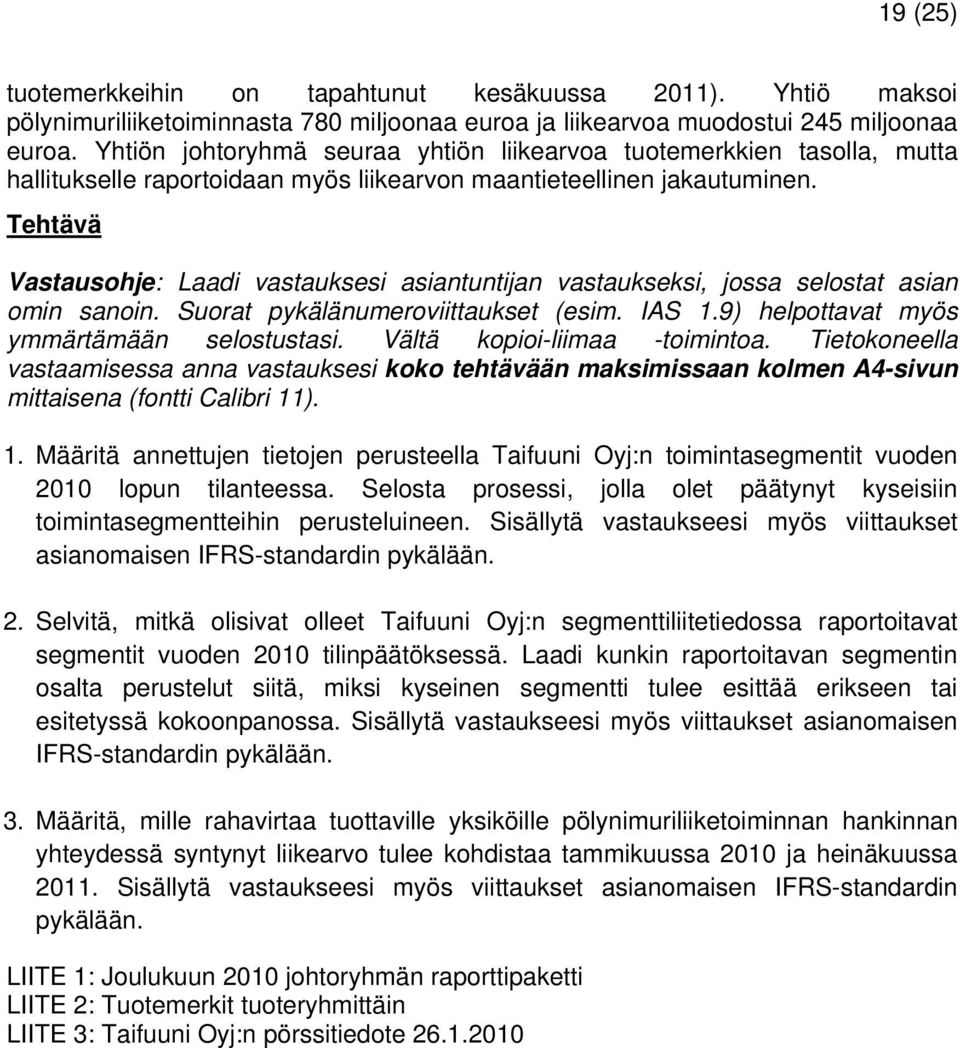 19 (25)

tuotemerkkeihin on tapahtunut kesäkuussa 2011). Yhtiö maksoi pölynimuriliiketoiminnasta 780 miljoonaa euroa ja liikearvoa muodostui 245 miljoonaa euroa. Yhtiön johtoryhmä seuraa yhtiön liikearvoa tuotemerkkien tasolla, mutta hallitukselle raportoidaan myös liikearvon maantieteellinen jakautuminen.

Tehtävä

Vastausohje: Laadi vastauksesi asiantuntijan vastaukseksi, jossa selostat asian omin sanoin. Suorat pykälänumeroviittaukset (esim. IAS 1.9) helpottavat myös ymmärtämään selostustasi. Vältä kopioi-liimaa -toimintoa. Tietokoneella vastaamisessa anna vastauksesi koko tehtävään maksimissaan kolmen A4-sivun mittaisena (fontti Calibri 11).

1. Määritä annettujen tietojen perusteella Taifuuni Oyj:n toimintasegmentit vuoden 2010 lopun tilanteessa. Selosta prosessi, jolla olet päätynyt kyseisiin toimintasegmentteihin perusteluineen. Sisällytä vastaukseesi myös viittaukset asianomaisen IFRS-standardin pykälään.

2. Selvitä, mitkä olisivat olleet Taifuuni Oyj:n segmenttiliitetiedossa raportoitavat segmentit vuoden 2010 tilinpäätöksessä. Laadi kunkin raportoitavan segmentin osalta perustelut siitä, miksi kyseinen segmentti tulee esittää erikseen tai esitetyssä kokoonpanossa. Sisällytä vastaukseesi myös viittaukset asianomaisen IFRS-standardin pykälään.

3. Määritä, mille rahavirtaa tuottaville yksiköille pölynimuriliiketoiminnan hankinnan yhteydessä syntynyt liikearvo tulee kohdistaa tammikuussa 2010 ja heinäkuussa 2011. Sisällytä vastaukseesi myös viittaukset asianomaisen IFRS-standardin pykälään.

LIITE 1: Joulukuun 2010 johtoryhmän raporttipaketti
LIITE 2: Tuotemerkit tuoteryhmittäin
LIITE 3: Taifuuni Oyj:n pörssitiedote 26.1.2010